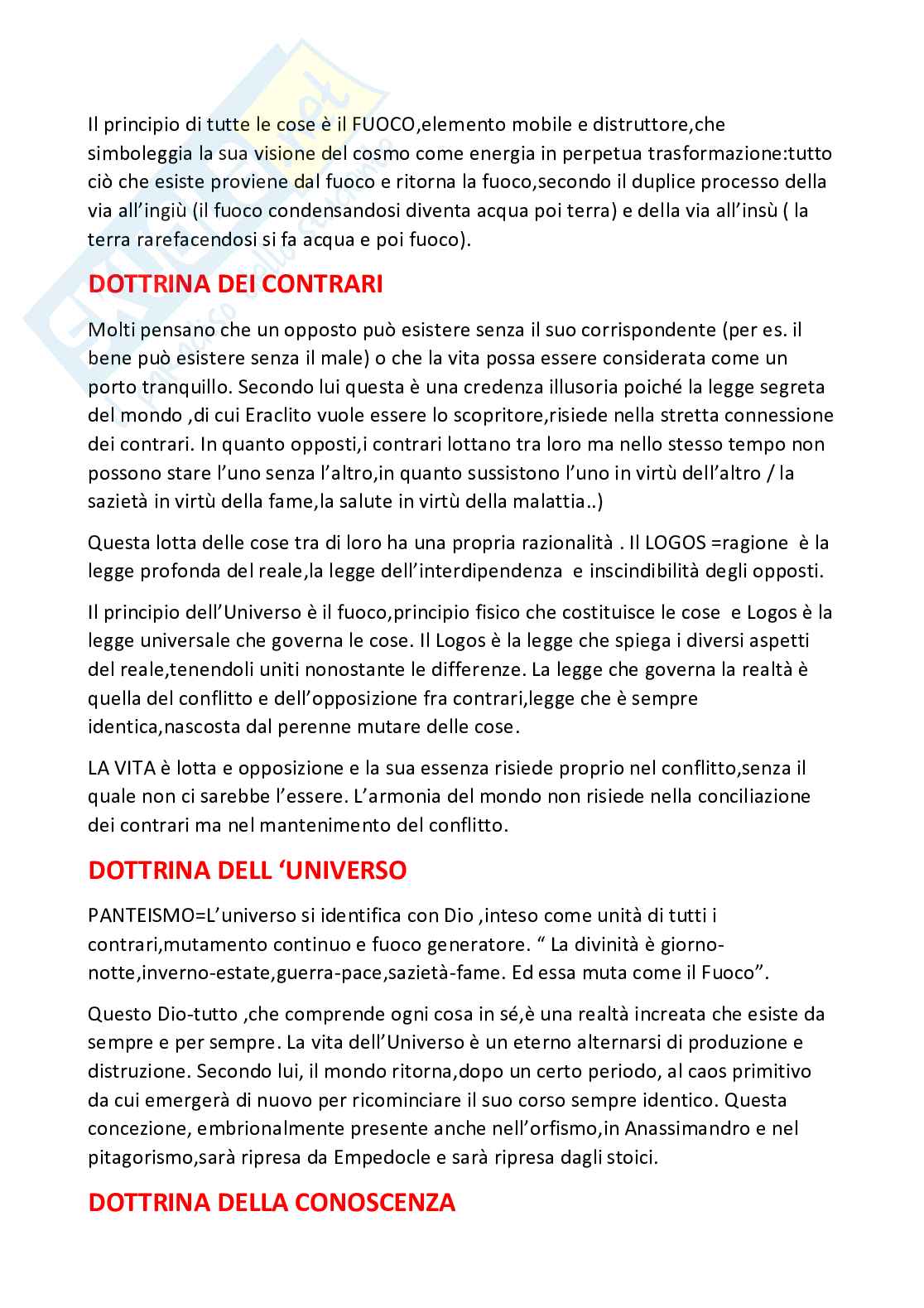 Il principio di tutte le cose è il FUOCO,elemento mobile e distruttore,che simboleggia la sua visione del cosmo come energia in perpetua trasformazione:tutto ciò che esiste proviene dal fuoco e ritorna la fuoco,secondo il duplice processo della via all'ingiù (il fuoco condensandosi diventa acqua poi terra) e della via all'insù ( la terra rarefacendosi si fa acqua e poi fuoco).

DOTTRINA DEI CONTRARI

Molti pensano che un opposto può esistere senza il suo corrispondente (per es. il bene può esistere senza il male) o che la vita possa essere considerata come un porto tranquillo. Secondo lui questa è una credenza illusoria poiché la legge segreta del mondo ,di cui Eraclito vuole essere lo scopritore,risiede nella stretta connessione dei contrari. In quanto opposti,i contrari lottano tra loro ma nello stesso tempo non possono stare l'uno senza l'altro,in quanto sussistono l'uno in virtù dell'altro / la sazietà in virtù della fame,la salute in virtù della malattia..)

Questa lotta delle cose tra di loro ha una propria razionalità . Il LOGOS =ragione è la legge profonda del reale,la legge dell'interdipendenza e inscindibilità degli opposti.

Il principio dell'Universo è il fuoco,principio fisico che costituisce le cose e Logos è la legge universale che governa le cose. Il Logos è la legge che spiega i diversi aspetti del reale,tenendoli uniti nonostante le differenze. La legge che governa la realtà è quella del conflitto e dell'opposizione fra contrari,legge che è sempre identica,nascosta dal perenne mutare delle cose.

LA VITA è lotta e opposizione e la sua essenza risiede proprio nel conflitto,senza il quale non ci sarebbe l'essere. L'armonia del mondo non risiede nella conciliazione dei contrari ma nel mantenimento del conflitto.

DOTTRINA DELL 'UNIVERSO

PANTEISMO=L'universo si identifica con Dio ,inteso come unità di tutti i contrari,mutamento continuo e fuoco generatore. " La divinità è giorno-notte,inverno-estate,guerra-pace,sazietà-fame. Ed essa muta come il Fuoco".

Questo Dio-tutto ,che comprende ogni cosa in sé,è una realtà increata che esiste da sempre e per sempre. La vita dell'Universo è un eterno alternarsi di produzione e distruzione. Secondo lui, il mondo ritorna,dopo un certo periodo, al caos primitivo da cui emergerà di nuovo per ricominciare il suo corso sempre identico. Questa concezione, embrionalmente presente anche nell'orfismo,in Anassimandro e nel pitagorismo,sarà ripresa da Empedocle e sarà ripresa dagli stoici.

DOTTRINA DELLA CONOSCENZA